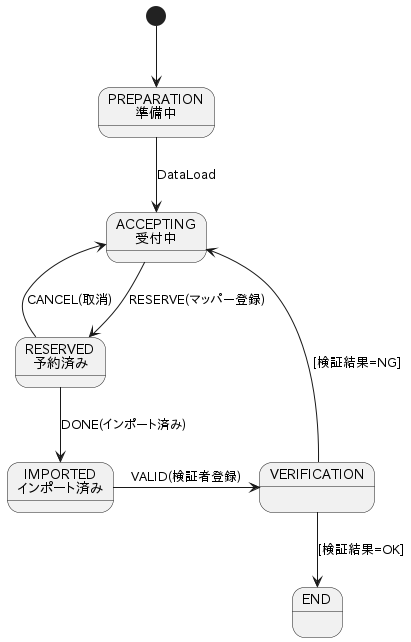 PREPARATION
準備中

DataLoad

ACCEPTING
受付中

CANCEL(取消)

RESERVE(マッパー登録)

RESERVED
予約済み

[検証結果=NG]

DONE(インポート済み)

IMPORTED
インポート済み

VALID(検証者登録)

VERIFICATION

[検証結果=OK]

END